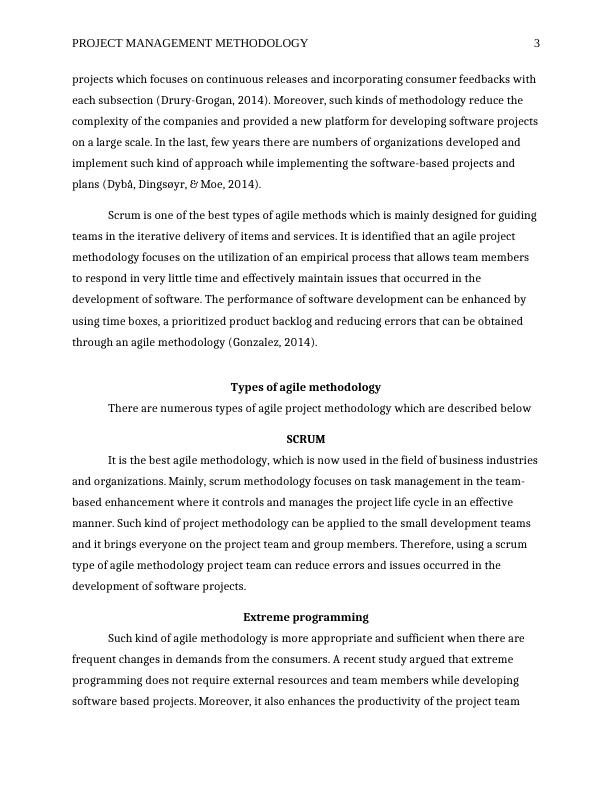 PROJECT MANAGEMENT METHODOLOGY 3

projects which focuses on continuous releases and incorporating consumer feedbacks with each subsection (Drury-Grogan, 2014). Moreover, such kinds of methodology reduce the complexity of the companies and provided a new platform for developing software projects on a large scale. In the last, few years there are numbers of organizations developed and implement such kind of approach while implementing the software-based projects and plans (Dybå, Dingsøyr, & Moe, 2014).

Scrum is one of the best types of agile methods which is mainly designed for guiding teams in the iterative delivery of items and services. It is identified that an agile project methodology focuses on the utilization of an empirical process that allows team members to respond in very little time and effectively maintain issues that occurred in the development of software. The performance of software development can be enhanced by using time boxes, a prioritized product backlog and reducing errors that can be obtained through an agile methodology (Gonzalez, 2014).

Types of agile methodology

There are numerous types of agile project methodology which are described below

SCRUM

It is the best agile methodology, which is now used in the field of business industries and organizations. Mainly, scrum methodology focuses on task management in the team-based enhancement where it controls and manages the project life cycle in an effective manner. Such kind of project methodology can be applied to the small development teams and it brings everyone on the project team and group members. Therefore, using a scrum type of agile methodology project team can reduce errors and issues occurred in the development of software projects.

Extreme programming

Such kind of agile methodology is more appropriate and sufficient when there are frequent changes in demands from the consumers. A recent study argued that extreme programming does not require external resources and team members while developing software based projects. Moreover, it also enhances the productivity of the project team